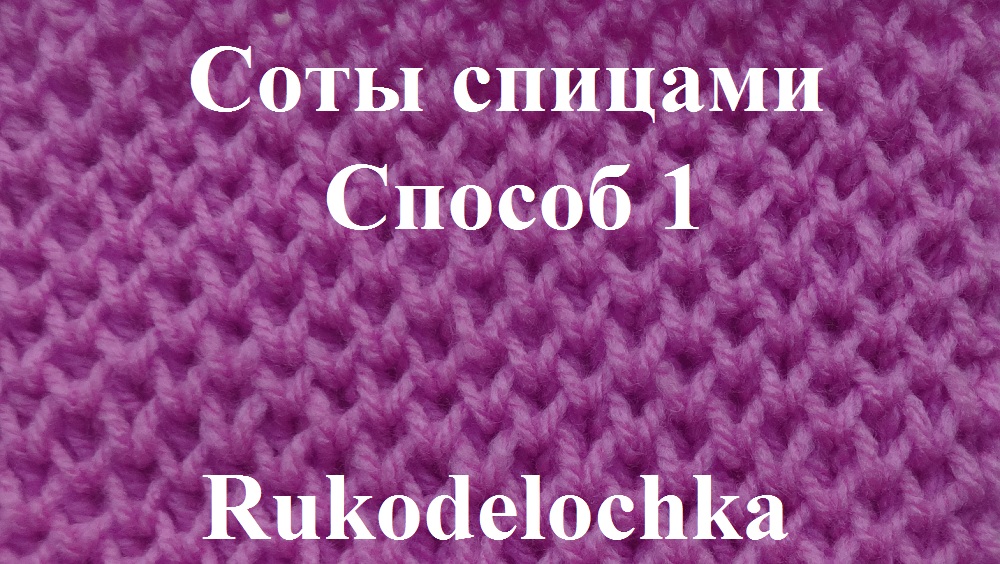 Соты спицами
Способ 1

Rukodelochka